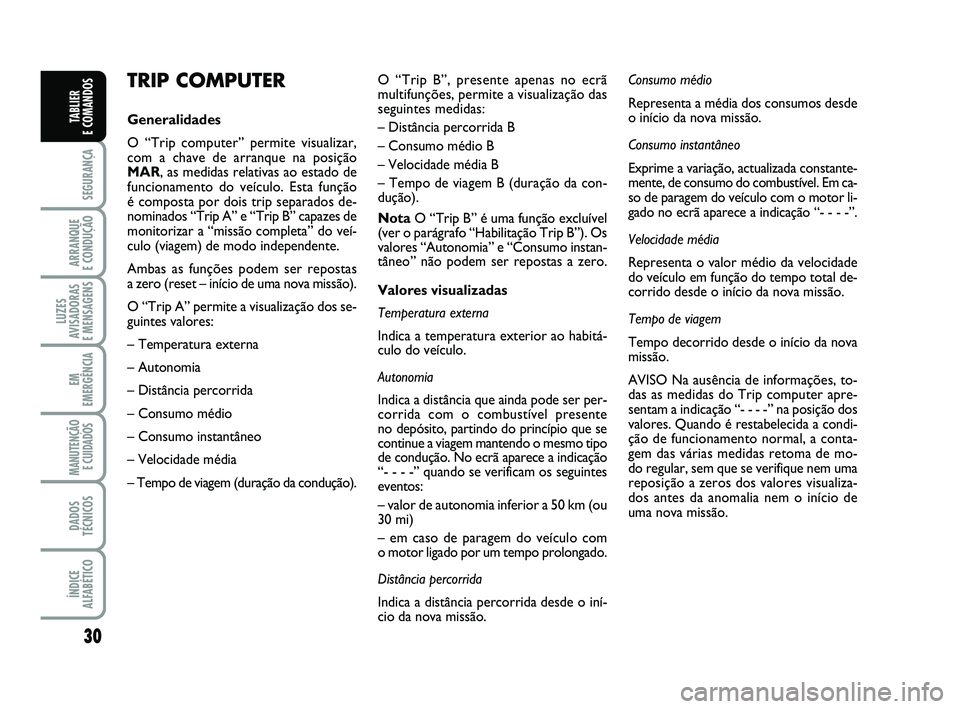 TABLIER E COMANDOS

SEGURANÇA

ARRANQUE E CONDUÇÃO

LUZES AVISADORAS E MENSAGENS

EM EMERGÊNCIA

MANUTENÇÃO E CUIDADOS

DADOS TÉCNICOS

ÍNDICE ALFABÉTICO

30

TRIP COMPUTER

Generalidades

O “Trip computer” permite visualizar, com a chave de arranque na posição MAR, as medidas relativas ao estado de funcionamento do veículo. Esta função é composta por dois trip separados denominados “Trip A” e “Trip B” capazes de monitorizar a “missão completa” do veículo (viagem) de modo independente.

Ambas as funções podem ser repostas a zero (reset – início de uma nova missão).

O “Trip A” permite a visualização dos seguintes valores:

– Temperatura externa

– Autonomia

– Distância percorrida

– Consumo médio

– Consumo instantâneo

– Velocidade média

– Tempo de viagem (duração da condução).

O “Trip B”, presente apenas no ecrã multifunções, permite a visualização das seguintes medidas:

– Distância percorrida B

– Consumo médio B

– Velocidade média B

– Tempo de viagem B (duração da condução).

Nota O “Trip B” é uma função excluível (ver o parágrafo “Habilitação Trip B”). Os valores “Autonomia” e “Consumo instantâneo” não podem ser repostas a zero.

Valores visualizadas

Temperatura externa

Indica a temperatura exterior ao habitáculo do veículo.

Autonomia

Indica a distância que ainda pode ser percorrida com o combustível presente no depósito, partindo do princípio que se continue a viagem mantendo o mesmo tipo de condução. No ecrã aparece a indicação “- - - -” quando se verificam os seguintes eventos:

– valor de autonomia inferior a 50 km (ou 30 mi)

– em caso de paragem do veículo com o motor ligado por um tempo prolongado.

Distância percorrida

Indica a distância percorrida desde o início da nova missão.

Consumo médio

Representa a média dos consumos desde o início da nova missão.

Consumo instantâneo

Exprime a variação, actualizada constantemente, de consumo do combustível. Em caso de paragem do veículo com o motor ligado no ecrã aparece a indicação “- - - -”.

Velocidade média

Representa o valor médio da velocidade do veículo em função do tempo total decorrido desde o início da nova missão.

Tempo de viagem

Tempo decorrido desde o início da nova missão.

AVISO Na ausência de informações, todas as medidas do Trip computer apresentam a indicação “- - - -” na posição dos valores. Quando é restabelecida a condição de funcionamento normal, a contagem das várias medidas retoma de modo regular, sem que se verifique nem uma reposição a zeros dos valores visualizados antes da anomalia nem o início de uma nova missão.

carmanualsonline.info